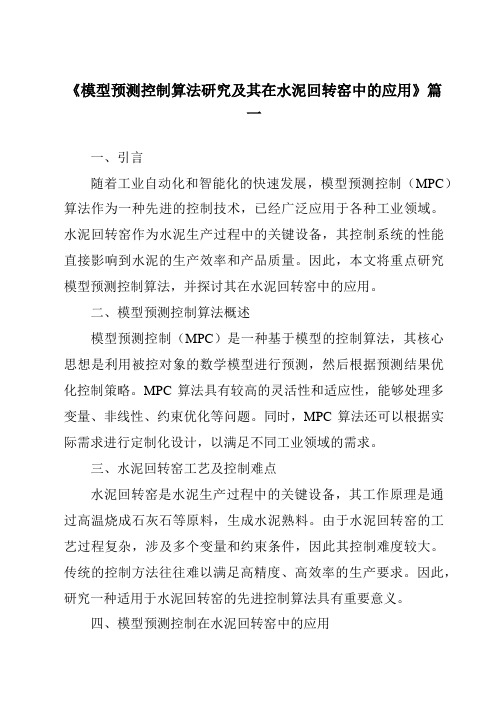 《模型预测控制算法研究及其在水泥回转窑中的应用》篇一

一、引言

随着工业自动化和智能化的快速发展，模型预测控制（MPC）算法作为一种先进的控制技术，已经广泛应用于各种工业领域。水泥回转窑作为水泥生产过程中的关键设备，其控制系统的性能直接影响到水泥的生产效率和产品质量。因此，本文将重点研究模型预测控制算法，并探讨其在水泥回转窑中的应用。

二、模型预测控制算法概述

模型预测控制（MPC）是一种基于模型的控制算法，其核心思想是利用被控对象的数学模型进行预测，然后根据预测结果优化控制策略。MPC 算法具有较高的灵活性和适应性，能够处理多变量、非线性、约束优化等问题。同时，MPC 算法还可以根据实际需求进行定制化设计，以满足不同工业领域的需求。

三、水泥回转窑工艺及控制难点

水泥回转窑是水泥生产过程中的关键设备，其工作原理是通过高温烧成石灰石等原料，生成水泥熟料。由于水泥回转窑的工艺过程复杂，涉及多个变量和约束条件，因此其控制难度较大。传统的控制方法往往难以满足高精度、高效率的生产要求。因此，研究一种适用于水泥回转窑的先进控制算法具有重要意义。

四、模型预测控制在水泥回转窑中的应用